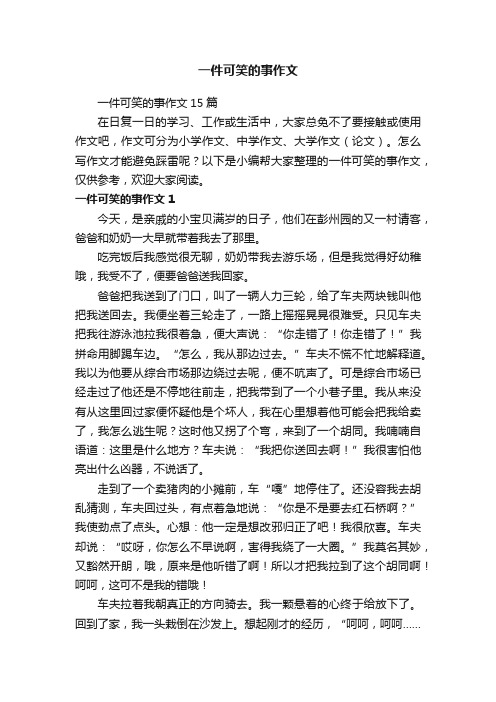 一件可笑的事作文

一件可笑的事作文 15 篇

在日复一日的学习、工作或生活中，大家总免不了要接触或使用作文吧，作文可分为小学作文、中学作文、大学作文（论文）。怎么写作文才能避免踩雷呢？以下是小编帮大家整理的一件可笑的事作文，仅供参考，欢迎大家阅读。

一件可笑的事作文 1

今天，是亲戚的小宝贝满岁的日子，他们在彭州园的又一村请客，爸爸和奶奶一大早就带着我去了那里。

吃完饭后我感觉很无聊，奶奶带我去游乐场，但是我觉得好幼稚哦，我受不了，便要爸爸送我回家。

爸爸把我送到了门口，叫了一辆人力三轮，给了车夫两块钱叫他把我送回去。我便坐着三轮走了，一路上摇摇晃晃很难受。只见车夫把我往游泳池拉我很着急，便大声说：“你走错了！你走错了！”我拼命用脚踢车边。“怎么，我从那边过去。”车夫不慌不忙地解释道。我以为他要从综合市场那边绕过去呢，便不吭声了。可是综合市场已经走过了他还是不停地往前走，把我带到了一个小巷子里。我从来没有从这里回过家便怀疑他是个坏人，我在心里想着他可能会把我给卖了，我怎么逃生呢？这时他又拐了个弯，来到了一个胡同。我喃喃自语道：这里是什么地方？车夫说：“我把你送回去啊！”我很害怕他亮出什么凶器，不说话了。

走到了一个卖猪肉的小摊前，车“嘎”地停住了。还没容我去胡乱猜测，车夫回过头，有点着急地说：“你是不是要去红石桥啊？”我使劲点了点头。心想：他一定是想改邪归正了吧！我很欣喜。车夫却说：“哎呀，你怎么不早说啊，害得我绕了一大圈。”我莫名其妙，又豁然开朗，哦，原来是他听错了啊！所以才把我拉到了这个胡同啊！呵呵，这可不是我的错哦！

车夫拉着我朝真正的方向骑去。我一颗悬着的心终于给放下了。回到了家，我一头栽倒在沙发上。想起刚才的经历，“呵呵，呵呵......